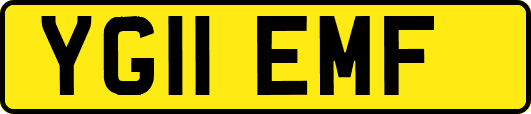 YG11 EMF